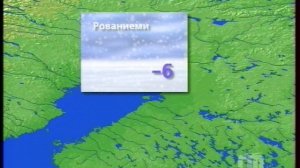 Рованиеми

-6